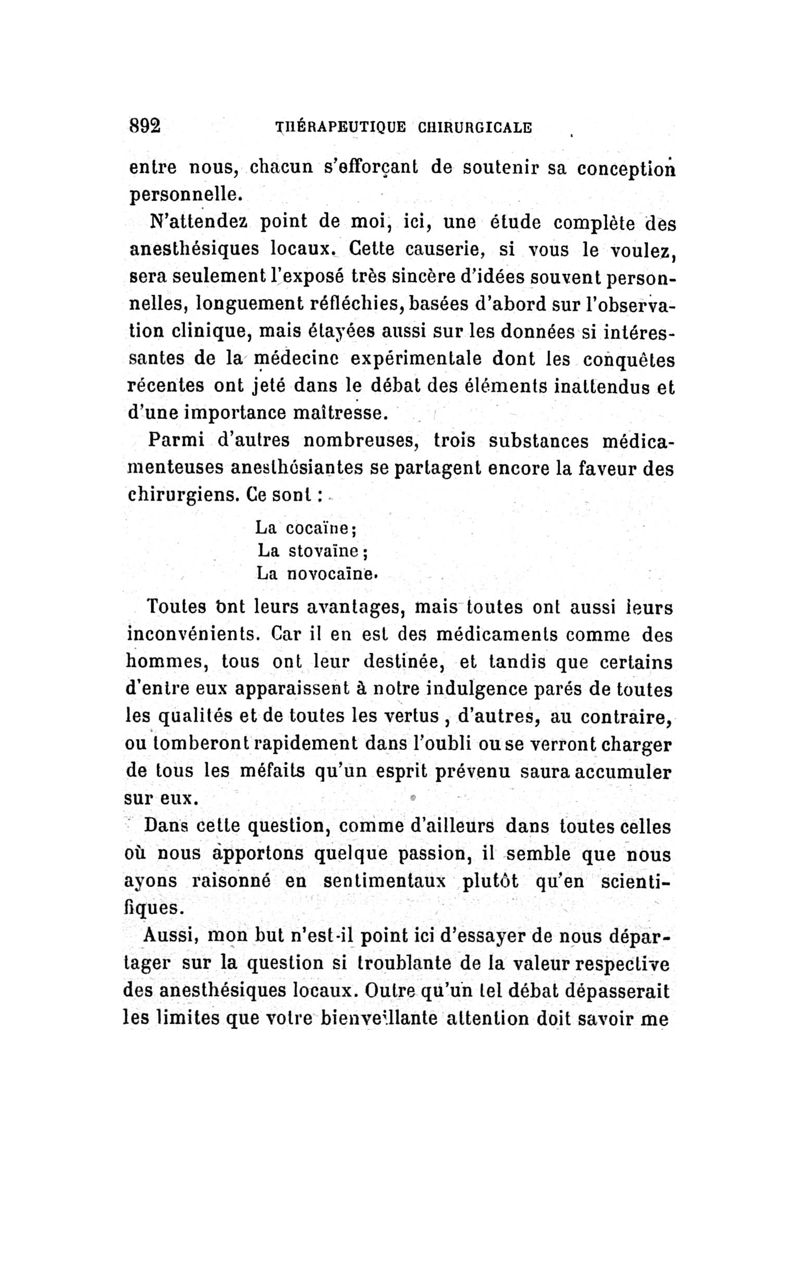 892 THÉRAPEUTIQUE CHIRURGICALE

entre nous, chacun s'efforçant de soutenir sa conception personnelle.

N'attendez point de moi, ici, une étude complète des anesthésiques locaux. Cette causerie, si vous le voulez, sera seulement l'exposé très sincère d'idées souvent personnelles, longuement réfléchies, basées d'abord sur l'observation clinique, mais étayées aussi sur les données si intéressantes de la médecine expérimentale dont les conquêtes récentes ont jeté dans le débat des éléments inattendus et d'une importance maîtresse.

Parmi d'autres nombreuses, trois substances médicamenteuses anesthésiantes se partagent encore la faveur des chirurgiens. Ce sont :

La cocaïne;
La stovaïne;
La novocaïne.

Toutes ont leurs avantages, mais toutes ont aussi leurs inconvénients. Car il en est des médicaments comme des hommes, tous ont leur destinée, et tandis que certains d'entre eux apparaissent à notre indulgence parés de toutes les qualités et de toutes les vertus, d'autres, au contraire, ou tomberont rapidement dans l'oubli ou se verront charger de tous les méfaits qu'un esprit prévenu saura accumuler sur eux.

Dans cette question, comme d'ailleurs dans toutes celles où nous apportons quelque passion, il semble que nous ayons raisonné en sentimentaux plutôt qu'en scientifiques.

Aussi, mon but n'est-il point ici d'essayer de nous départager sur la question si troublante de la valeur respective des anesthésiques locaux. Outre qu'un tel débat dépasserait les limites que votre bienveillante attention doit savoir me